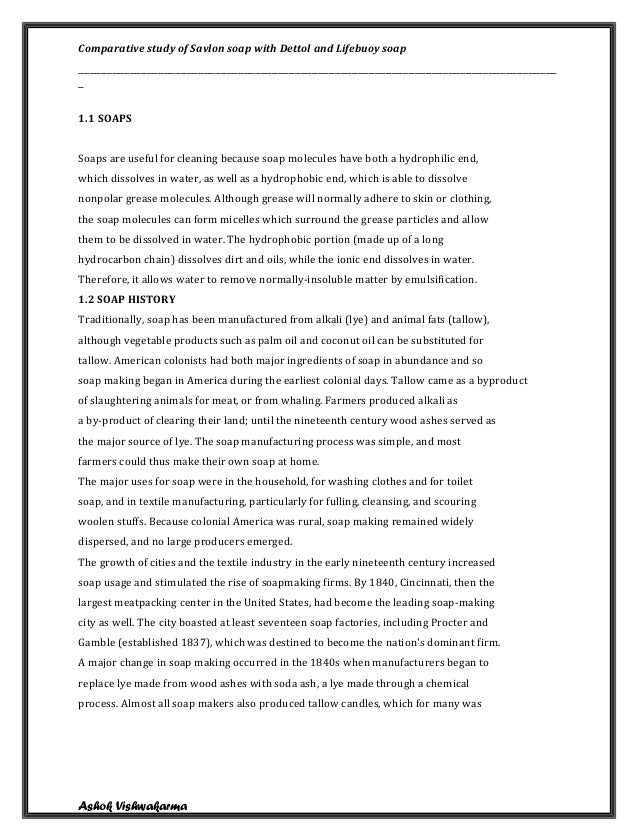 Comparative study of Savlon soap with Dettol and Lifebuoy soap

1.1 SOAPS

Soaps are useful for cleaning because soap molecules have both a hydrophilic end, which dissolves in water, as well as a hydrophobic end, which is able to dissolve nonpolar grease molecules. Although grease will normally adhere to skin or clothing, the soap molecules can form micelles which surround the grease particles and allow them to be dissolved in water. The hydrophobic portion (made up of a long hydrocarbon chain) dissolves dirt and oils, while the ionic end dissolves in water. Therefore, it allows water to remove normally-insoluble matter by emulsification.

1.2 SOAP HISTORY

Traditionally, soap has been manufactured from alkali (lye) and animal fats (tallow), although vegetable products such as palm oil and coconut oil can be substituted for tallow. American colonists had both major ingredients of soap in abundance and so soap making began in America during the earliest colonial days. Tallow came as a byproduct of slaughtering animals for meat, or from whaling. Farmers produced alkali as a by-product of clearing their land; until the nineteenth century wood ashes served as the major source of lye. The soap manufacturing process was simple, and most farmers could thus make their own soap at home.

The major uses for soap were in the household, for washing clothes and for toilet soap, and in textile manufacturing, particularly for fulling, cleansing, and scouring woolen stuffs. Because colonial America was rural, soap making remained widely dispersed, and no large producers emerged.

The growth of cities and the textile industry in the early nineteenth century increased soap usage and stimulated the rise of soapmaking firms. By 1840, Cincinnati, then the largest meatpacking center in the United States, had become the leading soap-making city as well. The city boasted at least seventeen soap factories, including Procter and Gamble (established 1837), which was destined to become the nation's dominant firm.

A major change in soap making occurred in the 1840s when manufacturers began to replace lye made from wood ashes with soda ash, a lye made through a chemical process. Almost all soap makers also produced tallow candles, which for many was

Ashok Vishwakarma